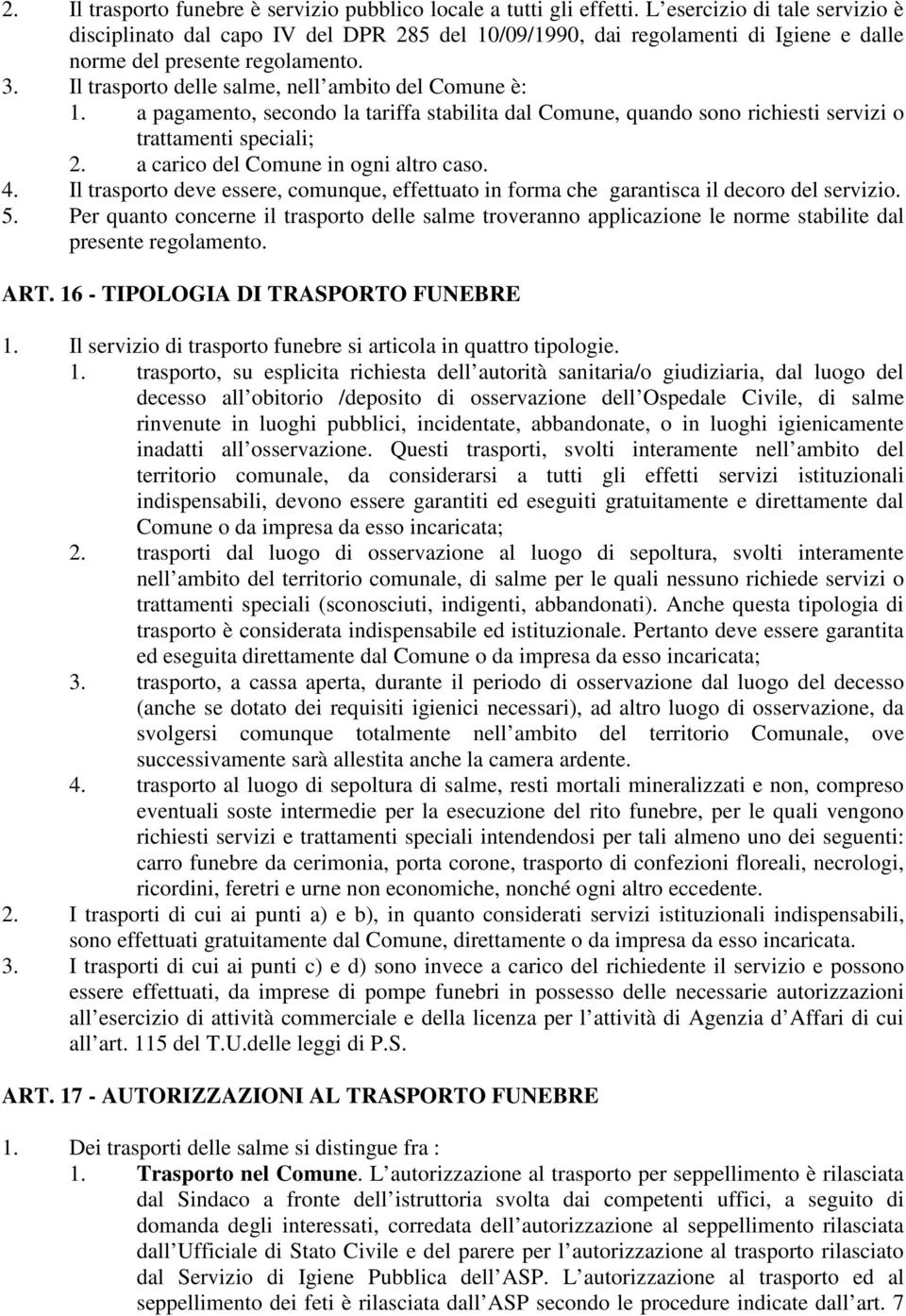 2. Il trasporto funebre è servizio pubblico locale a tutti gli effetti. L esercizio di tale servizio è disciplinato dal capo IV del DPR 285 del 10/09/1990, dai regolamenti di Igiene e dalle norme del presente regolamento.
3. Il trasporto delle salme, nell ambito del Comune è:
1. a pagamento, secondo la tariffa stabilita dal Comune, quando sono richiesti servizi o trattamenti speciali;
2. a carico del Comune in ogni altro caso.
4. Il trasporto deve essere, comunque, effettuato in forma che garantisca il decoro del servizio.
5. Per quanto concerne il trasporto delle salme troveranno applicazione le norme stabilite dal presente regolamento.

ART. 16 - TIPOLOGIA DI TRASPORTO FUNEBRE

1. Il servizio di trasporto funebre si articola in quattro tipologie.
1. trasporto, su esplicita richiesta dell autorità sanitaria/o giudiziaria, dal luogo del decesso all obitorio /deposito di osservazione dell Ospedale Civile, di salme rinvenute in luoghi pubblici, incidentate, abbandonate, o in luoghi igienicamente inadatti all osservazione. Questi trasporti, svolti interamente nell ambito del territorio comunale, da considerarsi a tutti gli effetti servizi istituzionali indispensabili, devono essere garantiti ed eseguiti gratuitamente e direttamente dal Comune o da impresa da esso incaricata;
2. trasporti dal luogo di osservazione al luogo di sepoltura, svolti interamente nell ambito del territorio comunale, di salme per le quali nessuno richiede servizi o trattamenti speciali (sconosciuti, indigenti, abbandonati). Anche questa tipologia di trasporto è considerata indispensabile ed istituzionale. Pertanto deve essere garantita ed eseguita direttamente dal Comune o da impresa da esso incaricata;
3. trasporto, a cassa aperta, durante il periodo di osservazione dal luogo del decesso (anche se dotato dei requisiti igienici necessari), ad altro luogo di osservazione, da svolgersi comunque totalmente nell ambito del territorio Comunale, ove successivamente sarà allestita anche la camera ardente.
4. trasporto al luogo di sepoltura di salme, resti mortali mineralizzati e non, compreso eventuali soste intermedie per la esecuzione del rito funebre, per le quali vengono richiesti servizi e trattamenti speciali intendendosi per tali almeno uno dei seguenti: carro funebre da cerimonia, porta corone, trasporto di confezioni floreali, necrologi, ricordini, feretri e urne non economiche, nonché ogni altro eccedente.
2. I trasporti di cui ai punti a) e b), in quanto considerati servizi istituzionali indispensabili, sono effettuati gratuitamente dal Comune, direttamente o da impresa da esso incaricata.
3. I trasporti di cui ai punti c) e d) sono invece a carico del richiedente il servizio e possono essere effettuati, da imprese di pompe funebri in possesso delle necessarie autorizzazioni all esercizio di attività commerciale e della licenza per l attività di Agenzia d Affari di cui all art. 115 del T.U.delle leggi di P.S.

ART. 17 - AUTORIZZAZIONI AL TRASPORTO FUNEBRE

1. Dei trasporti delle salme si distingue fra :
1. Trasporto nel Comune. L autorizzazione al trasporto per seppellimento è rilasciata dal Sindaco a fronte dell istruttoria svolta dai competenti uffici, a seguito di domanda degli interessati, corredata dell autorizzazione al seppellimento rilasciata dall Ufficiale di Stato Civile e del parere per l autorizzazione al trasporto rilasciato dal Servizio di Igiene Pubblica dell ASP. L autorizzazione al trasporto ed al seppellimento dei feti è rilasciata dall ASP secondo le procedure indicate dall art. 7